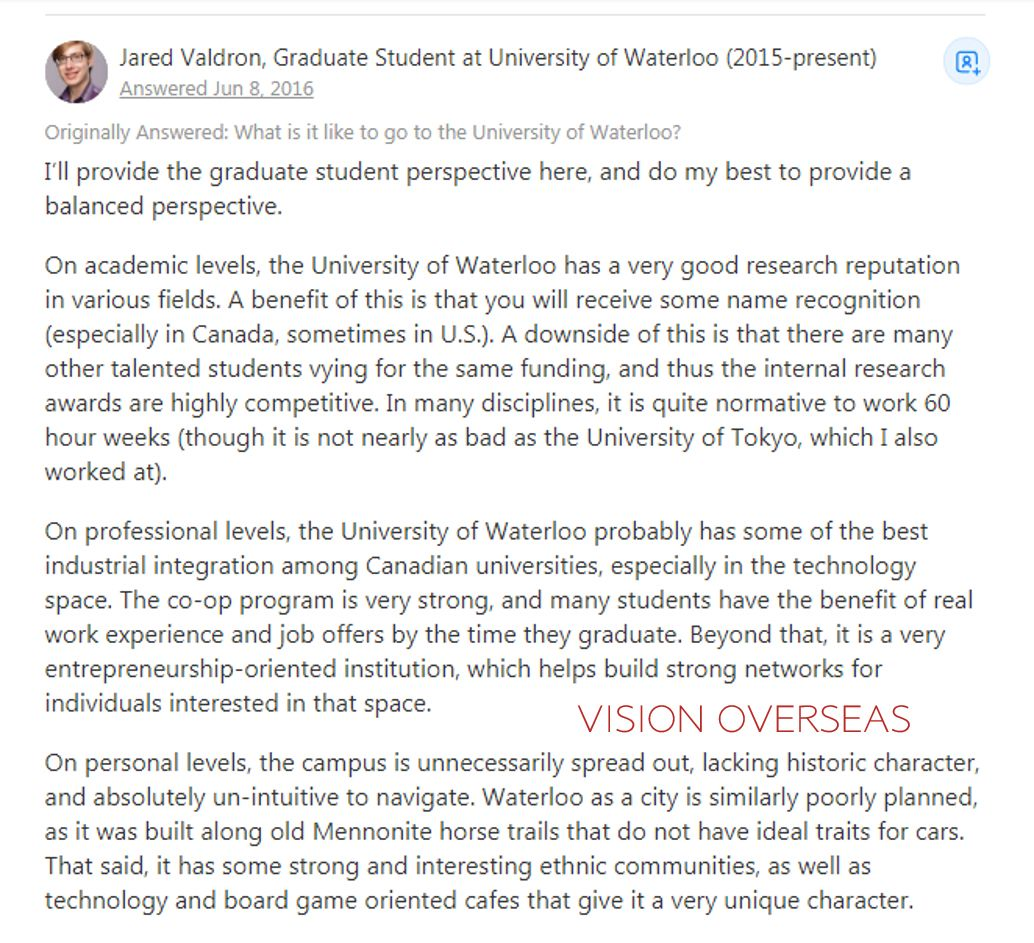 Jared Valdron, Graduate Student at University of Waterloo (2015-present)
Answered Jun 8, 2016

Originally Answered: What is it like to go to the University of Waterloo?

I'll provide the graduate student perspective here, and do my best to provide a balanced perspective.

On academic levels, the University of Waterloo has a very good research reputation in various fields. A benefit of this is that you will receive some name recognition (especially in Canada, sometimes in U.S.). A downside of this is that there are many other talented students vying for the same funding, and thus the internal research awards are highly competitive. In many disciplines, it is quite normative to work 60 hour weeks (though it is not nearly as bad as the University of Tokyo, which I also worked at).

On professional levels, the University of Waterloo probably has some of the best industrial integration among Canadian universities, especially in the technology space. The co-op program is very strong, and many students have the benefit of real work experience and job offers by the time they graduate. Beyond that, it is a very entrepreneurship-oriented institution, which helps build strong networks for individuals interested in that space.

VISION OVERSEAS

On personal levels, the campus is unnecessarily spread out, lacking historic character, and absolutely un-intuitive to navigate. Waterloo as a city is similarly poorly planned, as it was built along old Mennonite horse trails that do not have ideal traits for cars. That said, it has some strong and interesting ethnic communities, as well as technology and board game oriented cafes that give it a very unique character.